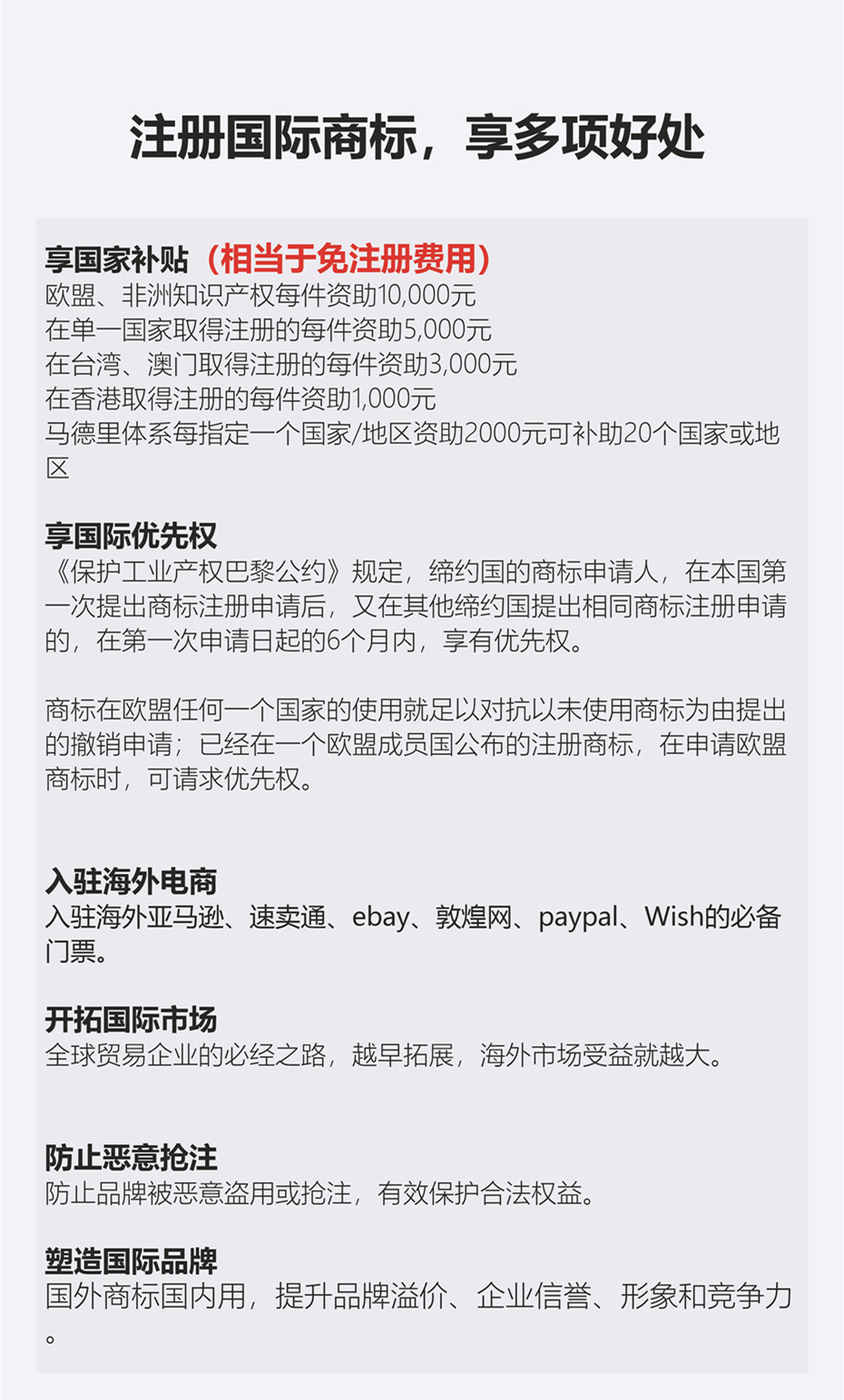 注册国际商标，享多项好处

享国家补贴（相当于免注册费用）
欧盟、非洲知识产权每件资助10,000元
在单一国家取得注册的每件资助5,000元
在台湾、澳门取得注册的每件资助3,000元
在香港取得注册的每件资助1,000元
马德里体系每指定一个国家/地区资助2000元可补助20个国家或地区

享国际优先权
《保护工业产权巴黎公约》规定，缔约国的商标申请人，在本国第一次提出商标注册申请后，又在其他缔约国提出相同商标注册申请的，在第一次申请日起的6个月内，享有优先权。

商标在欧盟任何一个国家的使用就足以对抗以未使用商标为由提出的撤销申请；已经在一个欧盟成员国公布的注册商标，在申请欧盟商标时，可请求优先权。

入驻海外电商
入驻海外亚马逊、速卖通、ebay、敦煌网、paypal、Wish的必备门票。

开拓国际市场
全球贸易企业的必经之路，越早拓展，海外市场受益就越大。

防止恶意抢注
防止品牌被恶意盗用或抢注，有效保护合法权益。

塑造国际品牌
国外商标国内用，提升品牌溢价、企业信誉、形象和竞争力。